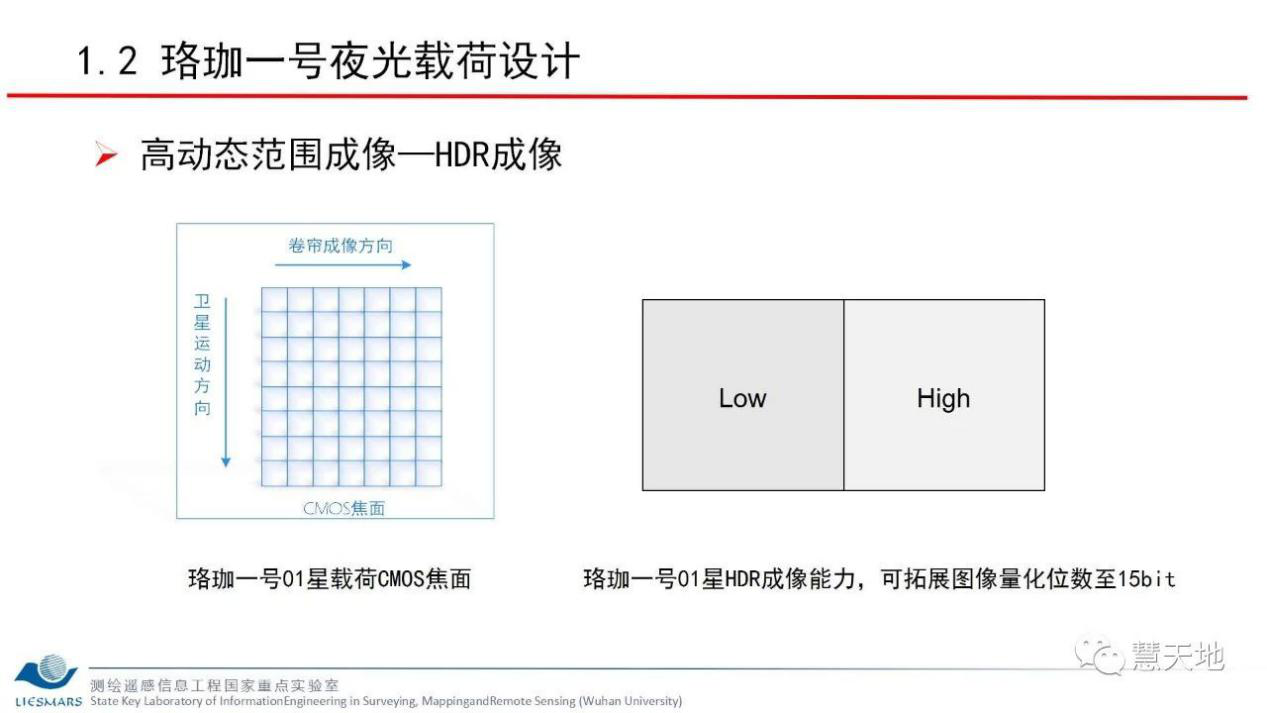 1.2 珞珈一号夜光载荷设计

➤ 高动态范围成像—HDR成像

卷帘成像方向

卫星运动方向

CMOS焦面

Low

High

珞珈一号01星载荷CMOS焦面

珞珈一号01星HDR成像能力，可拓展图像量化位数至15bit

慧天地

LIESMARS 测绘遥感信息工程国家重点实验室 State Key Laboratory of InformationEngineering in Surveying, MappingandRemote Sensing (Wuhan University)